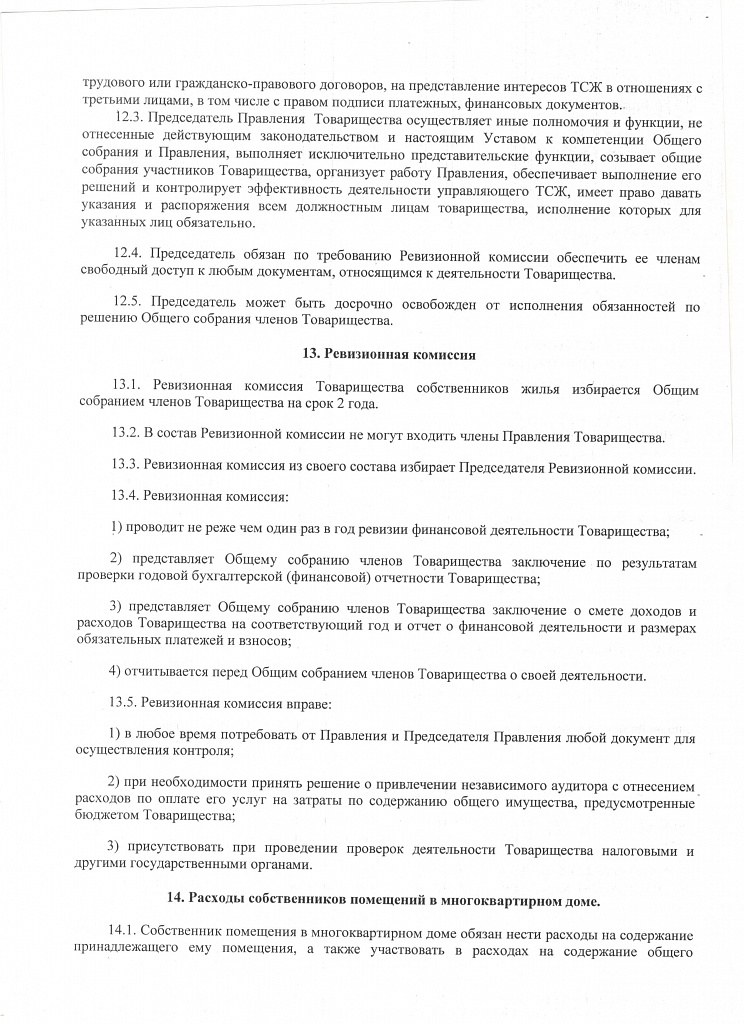 трудового или гражданско-правового договоров, на представление интересов ТСЖ в отношениях с третьими лицами, в том числе с правом подписи платежных, финансовых документов.

12.3. Председатель Правления Товарищества осуществляет иные полномочия и функции, не отнесенные действующим законодательством и настоящим Уставом к компетенции Общего собрания и Правления, выполняет исключительно представительские функции, созывает общие собрания участников Товарищества, организует работу Правления, обеспечивает выполнение его решений и контролирует эффективность деятельности управляющего ТСЖ, имеет право давать указания и распоряжения всем должностным лицам товарищества, исполнение которых для указанных лиц обязательно.

12.4. Председатель обязан по требованию Ревизионной комиссии обеспечить ее членам свободный доступ к любым документам, относящимся к деятельности Товарищества.

12.5. Председатель может быть досрочно освобожден от исполнения обязанностей по решению Общего собрания членов Товарищества.

13. Ревизионная комиссия

13.1. Ревизионная комиссия Товарищества собственников жилья избирается Общим собранием членов Товарищества на срок 2 года.

13.2. В состав Ревизионной комиссии не могут входить члены Правления Товарищества.

13.3. Ревизионная комиссия из своего состава избирает Председателя Ревизионной комиссии.

13.4. Ревизионная комиссия:

1) проводит не реже чем один раз в год ревизии финансовой деятельности Товарищества;

2) представляет Общему собранию членов Товарищества заключение по результатам проверки годовой бухгалтерской (финансовой) отчетности Товарищества;

3) представляет Общему собранию членов Товарищества заключение о смете доходов и расходов Товарищества на соответствующий год и отчет о финансовой деятельности и размерах обязательных платежей и взносов;

4) отчитывается перед Общим собранием членов Товарищества о своей деятельности.

13.5. Ревизионная комиссия вправе:

1) в любое время потребовать от Правления и Председателя Правления любой документ для осуществления контроля;

2) при необходимости принять решение о привлечении независимого аудитора с отнесением расходов по оплате его услуг на затраты по содержанию общего имущества, предусмотренные бюджетом Товарищества;

3) присутствовать при проведении проверок деятельности Товарищества налоговыми и другими государственными органами.

14. Расходы собственников помещений в многоквартирном доме.

14.1. Собственник помещения в многоквартирном доме обязан нести расходы на содержание принадлежащего ему помещения, а также участвовать в расходах на содержание общего